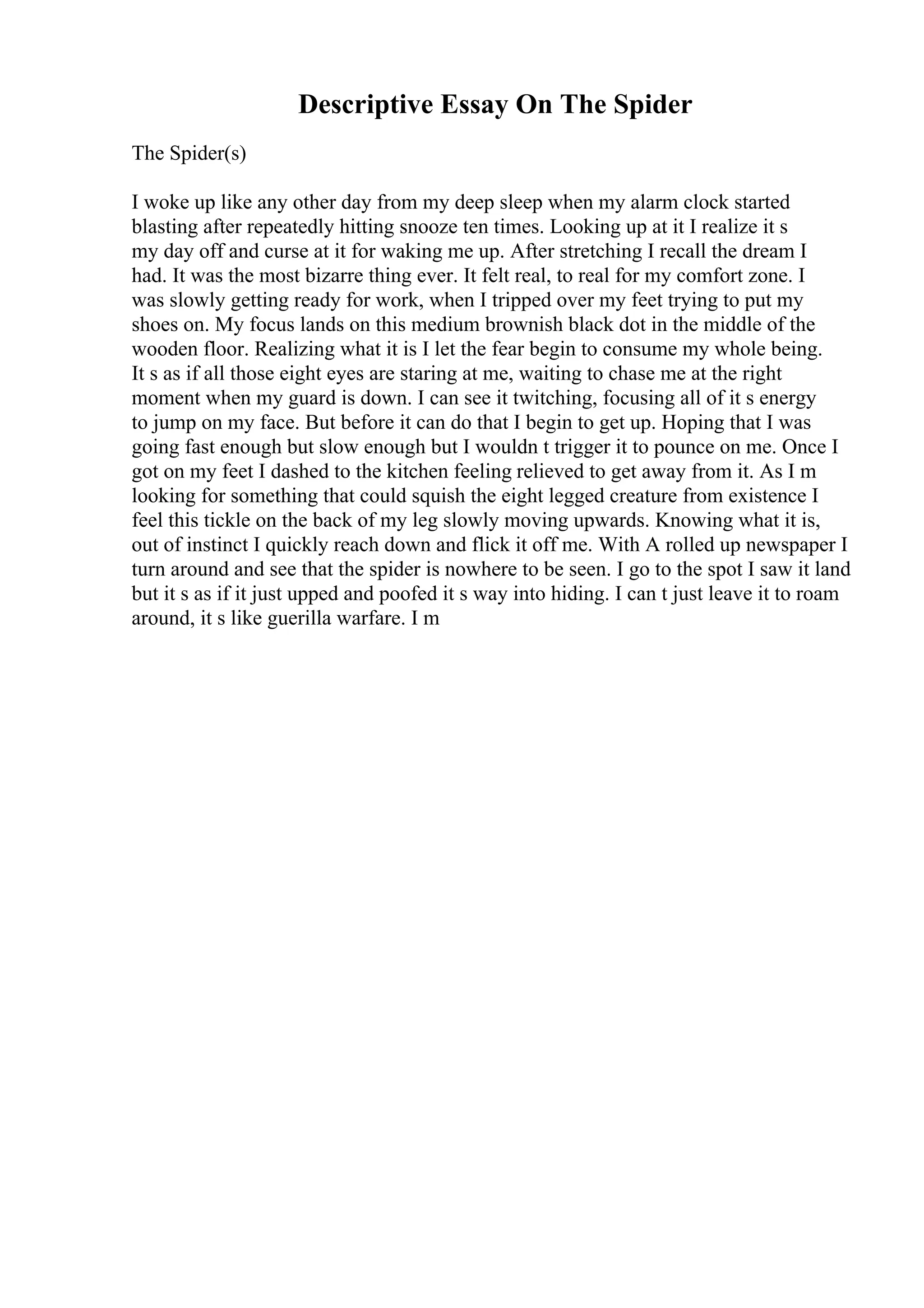 Descriptive Essay On The Spider

The Spider(s)

I woke up like any other day from my deep sleep when my alarm clock started blasting after repeatedly hitting snooze ten times. Looking up at it I realize it s my day off and curse at it for waking me up. After stretching I recall the dream I had. It was the most bizarre thing ever. It felt real, to real for my comfort zone. I was slowly getting ready for work, when I tripped over my feet trying to put my shoes on. My focus lands on this medium brownish black dot in the middle of the wooden floor. Realizing what it is I let the fear begin to consume my whole being. It s as if all those eight eyes are staring at me, waiting to chase me at the right moment when my guard is down. I can see it twitching, focusing all of it s energy to jump on my face. But before it can do that I begin to get up. Hoping that I was going fast enough but slow enough but I wouldn t trigger it to pounce on me. Once I got on my feet I dashed to the kitchen feeling relieved to get away from it. As I m looking for something that could squish the eight legged creature from existence I feel this tickle on the back of my leg slowly moving upwards. Knowing what it is, out of instinct I quickly reach down and flick it off me. With A rolled up newspaper I turn around and see that the spider is nowhere to be seen. I go to the spot I saw it land but it s as if it just upped and poofed it s way into hiding. I can t just leave it to roam around, it s like guerilla warfare. I m